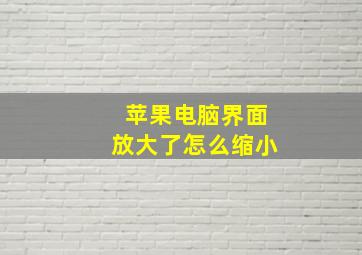 苹果电脑界面
放大了怎么缩小